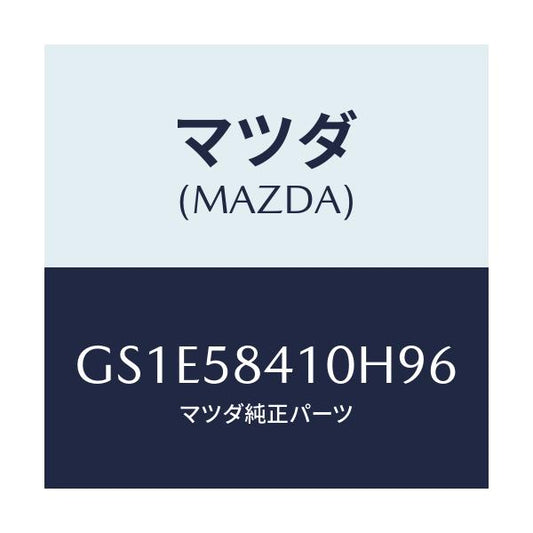 マツダ
(MAZDA)

GS1E58410H96
マツダ純正パーツ